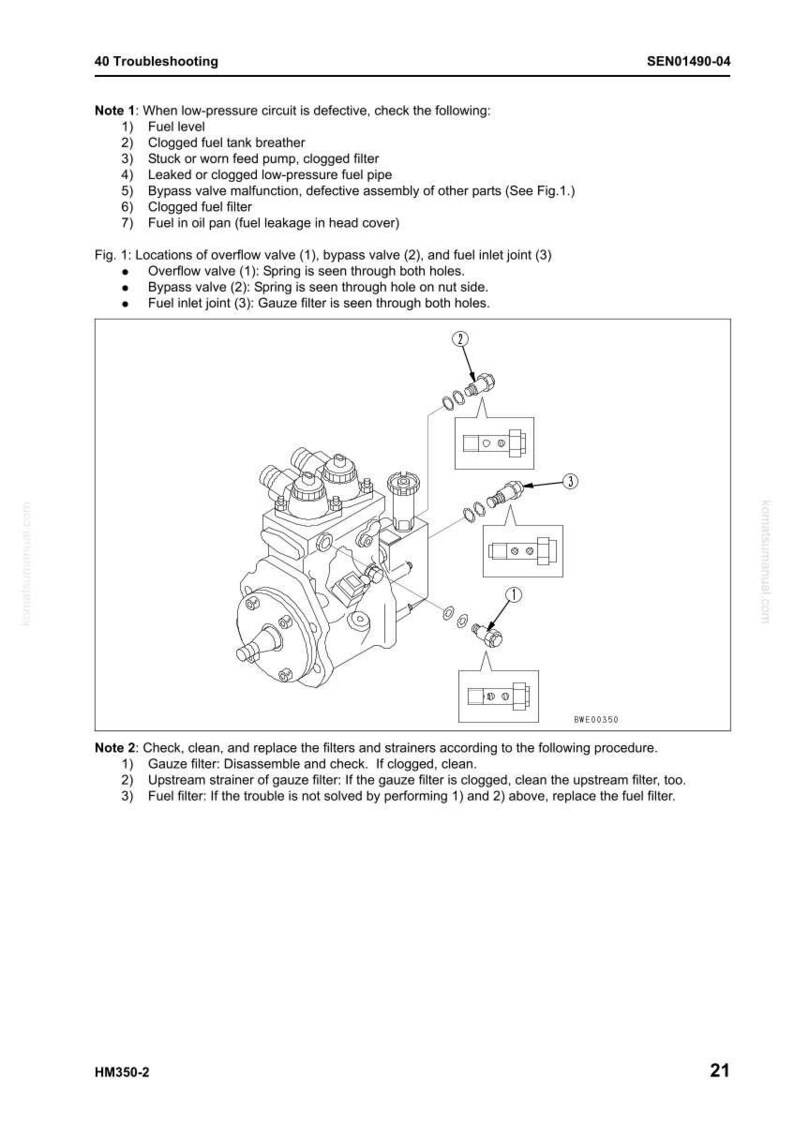 40 Troubleshooting SEN01490-04

Note 1: When low-pressure circuit is defective, check the following:
1) Fuel level
2) Clogged fuel tank breather
3) Stuck or worn feed pump, clogged filter
4) Leaked or clogged low-pressure fuel pipe
5) Bypass valve malfunction, defective assembly of other parts (See Fig.1.)
6) Clogged fuel filter
7) Fuel in oil pan (fuel leakage in head cover)

Fig. 1: Locations of overflow valve (1), bypass valve (2), and fuel inlet joint (3)
• Overflow valve (1): Spring is seen through both holes.
• Bypass valve (2): Spring is seen through hole on nut side.
• Fuel inlet joint (3): Gauze filter is seen through both holes.

2

3

1

BWE00350

Note 2: Check, clean, and replace the filters and strainers according to the following procedure.
1) Gauze filter: Disassemble and check. If clogged, clean.
2) Upstream strainer of gauze filter: If the gauze filter is clogged, clean the upstream filter, too.
3) Fuel filter: If the trouble is not solved by performing 1) and 2) above, replace the fuel filter.

HM350-2 21

komatsumanual.com